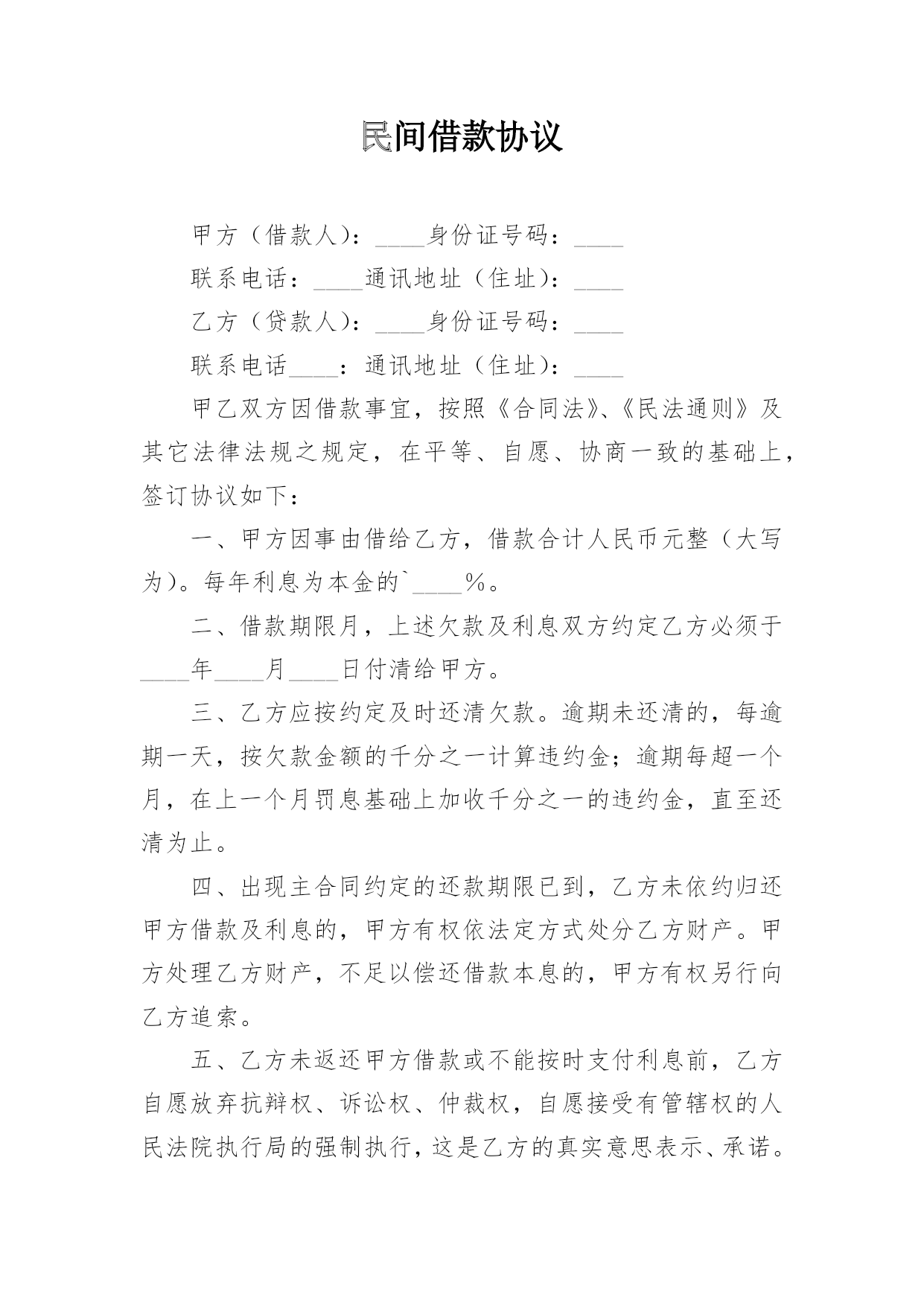 民间借款协议

甲方（借款人）：____身份证号码：____

联系电话：____通讯地址（住址）：____

乙方（贷款人）：____身份证号码：____

联系电话____：通讯地址（住址）：____

甲乙双方因借款事宜，按照《合同法》、《民法通则》及其它法律法规之规定，在平等、自愿、协商一致的基础上，签订协议如下：

一、甲方因事由借给乙方，借款合计人民币元整（大写为）。每年利息为本金的`____%。

二、借款期限月，上述欠款及利息双方约定乙方必须于____年____月____日付清给甲方。

三、乙方应按约定及时还清欠款。逾期未还清的，每逾期一天，按欠款金额的千分之一计算违约金；逾期每超一个月，在上一个月罚息基础上加收千分之一的违约金，直至还清为止。

四、出现主合同约定的还款期限已到，乙方未依约归还甲方借款及利息的，甲方有权依法定方式处分乙方财产。甲方处理乙方财产，不足以偿还借款本息的，甲方有权另行向乙方追索。

五、乙方未返还甲方借款或不能按时支付利息前，乙方自愿放弃抗辩权、诉讼权、仲裁权，自愿接受有管辖权的人民法院执行局的强制执行，这是乙方的真实意思表示、承诺。